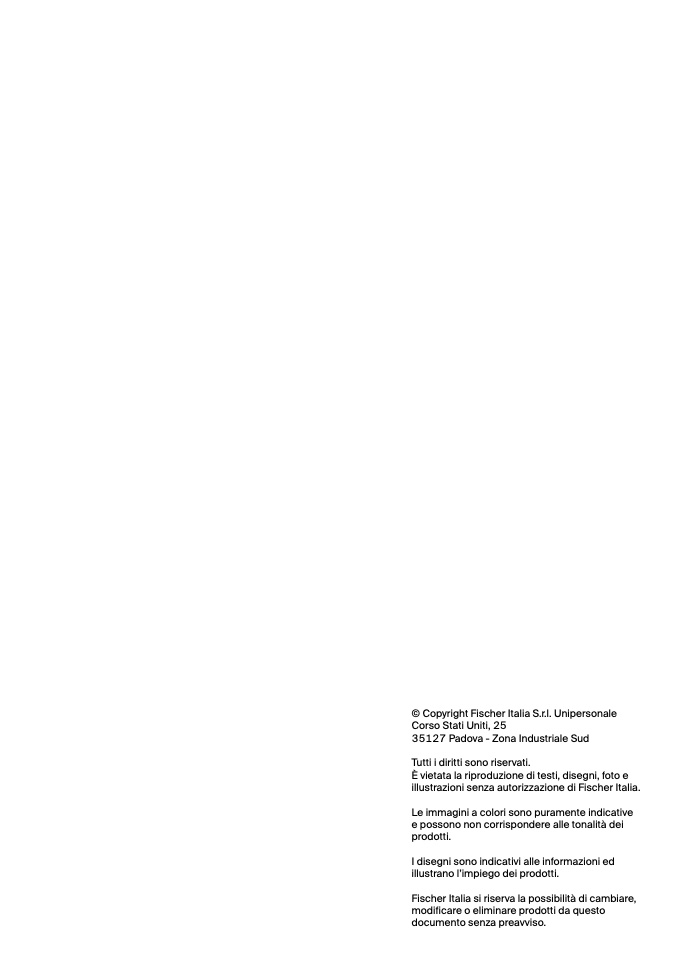 © Copyright Fischer Italia S.r.l. Unipersonale
Corso Stati Uniti, 25
35127 Padova - Zona Industriale Sud

Tutti i diritti sono riservati.
È vietata la riproduzione di testi, disegni, foto e illustrazioni senza autorizzazione di Fischer Italia.

Le immagini a colori sono puramente indicative e possono non corrispondere alle tonalità dei prodotti.

I disegni sono indicativi alle informazioni ed illustrano l'impiego dei prodotti.

Fischer Italia si riserva la possibilità di cambiare, modificare o eliminare prodotti da questo documento senza preavviso.